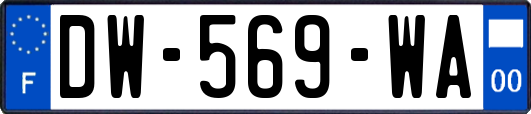 F
DW-569-WA
00